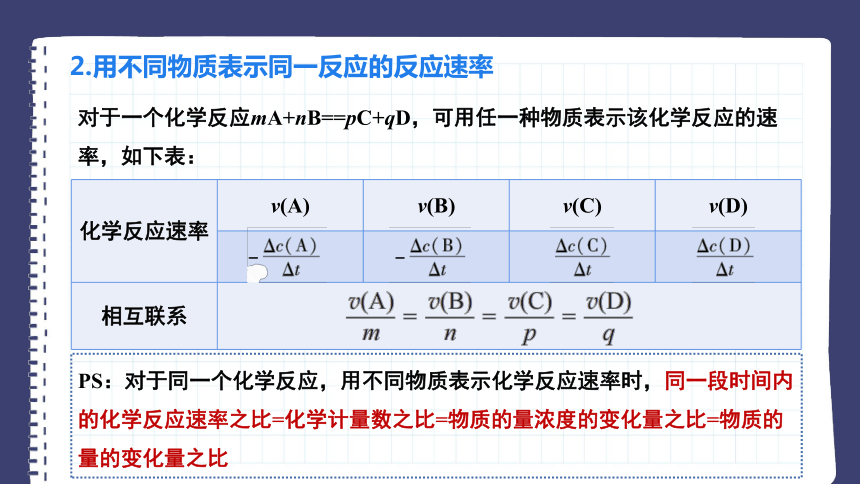 2.用不同物质表示同一反应的反应速率

对于一个化学反应$m$A+$n$B==$p$C+$q$D，可用任一种物质表示该化学反应的速率，如下表：

| 化学反应速率 | $v$(A) | $v$(B) | $v$(C) | $v$(D) |
|---|---|---|---|---|
| | $-\frac{\Delta c(A)}{\Delta t}$ | $-\frac{\Delta c(B)}{\Delta t}$ | $\frac{\Delta c(C)}{\Delta t}$ | $\frac{\Delta c(D)}{\Delta t}$ |
| 相互联系 | $\frac{v(A)}{m}=\frac{v(B)}{n}=\frac{v(C)}{p}=\frac{v(D)}{q}$ | | | |

PS：对于同一个化学反应，用不同物质表示化学反应速率时，同一段时间内的化学反应速率之比=化学计量数之比=物质的量浓度的变化量之比=物质的量的变化量之比